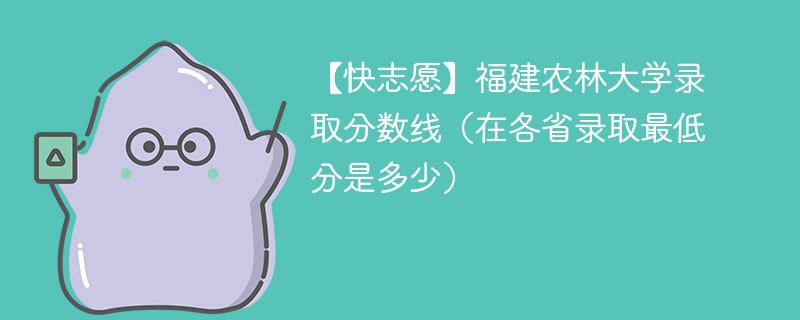 【快志愿】福建农林大学录取分数线（在各省录取最低分是多少）